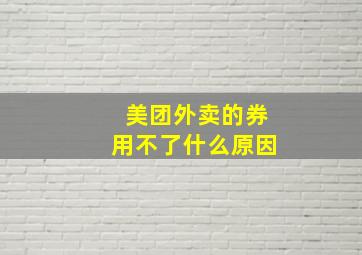 美团外卖的券
用不了什么原因